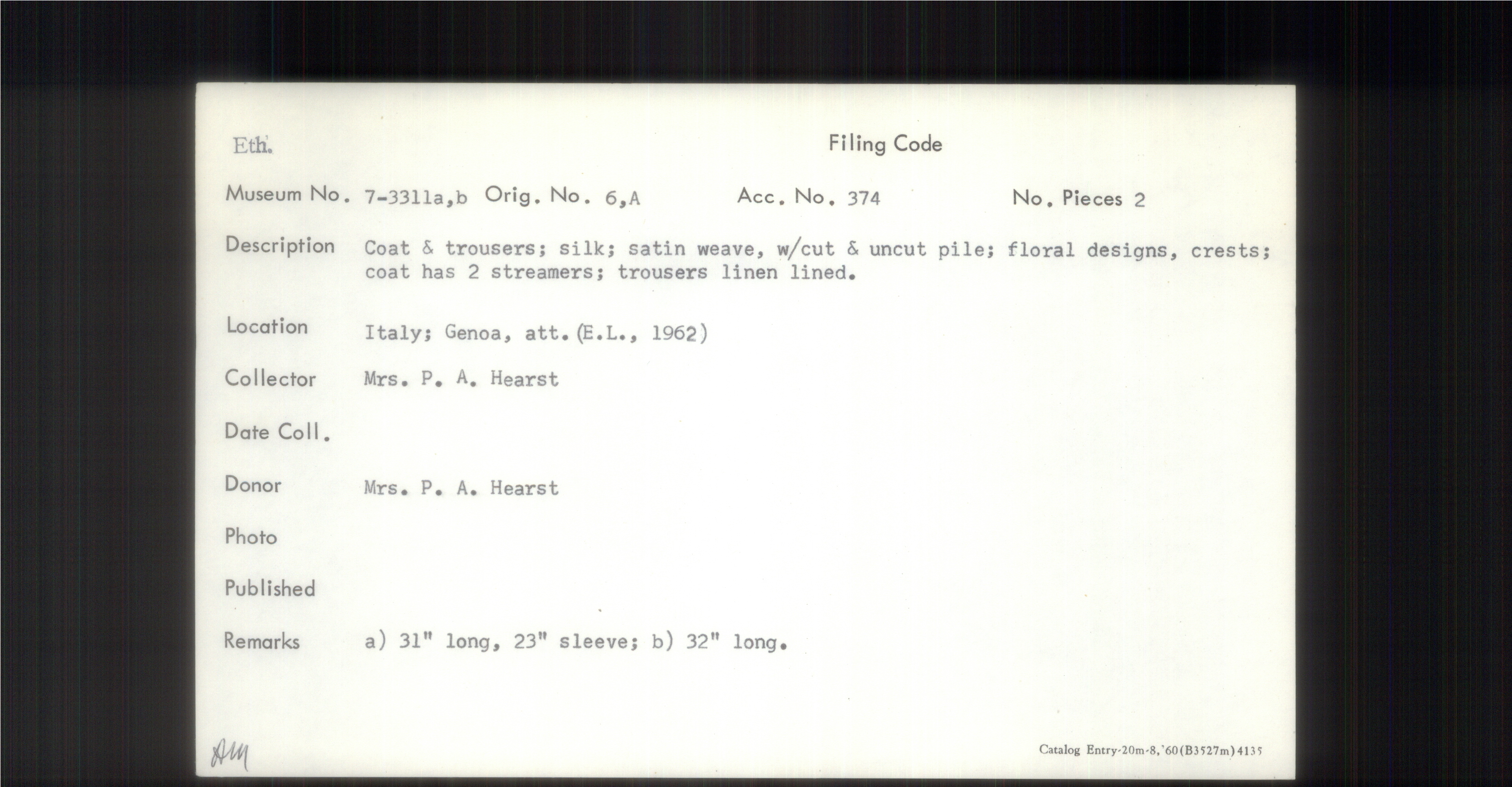 Eth.

Filing Code

Museum No. 7-3311a,b Orig. No. 6,A Acc. No. 374 No. Pieces 2

Description Coat & trousers; silk; satin weave, w/cut & uncut pile; floral designs, crests; coat has 2 streamers; trousers linen lined.

Location Italy; Genoa, att. (E.L., 1962)

Collector Mrs. P. A. Hearst

Date Coll.

Donor Mrs. P. A. Hearst

Photo

Published

Remarks a) 31" long, 23" sleeve; b) 32" long.

AM

Catalog Entry-20m-8,'60(B3527m)4135